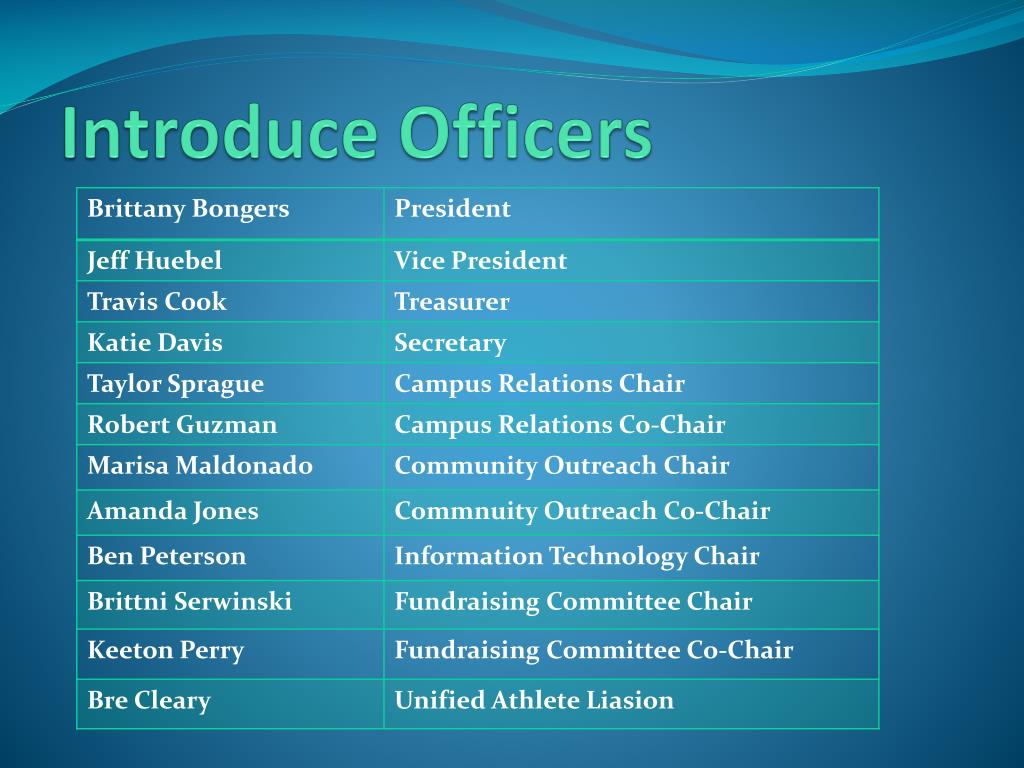 Introduce Officers

| Brittany Bongers | President |
|---|---|
| Jeff Huebel | Vice President |
| Travis Cook | Treasurer |
| Katie Davis | Secretary |
| Taylor Sprague | Campus Relations Chair |
| Robert Guzman | Campus Relations Co-Chair |
| Marisa Maldonado | Community Outreach Chair |
| Amanda Jones | Commnuity Outreach Co-Chair |
| Ben Peterson | Information Technology Chair |
| Brittni Serwinski | Fundraising Committee Chair |
| Keeton Perry | Fundraising Committee Co-Chair |
| Bre Cleary | Unified Athlete Liasion |